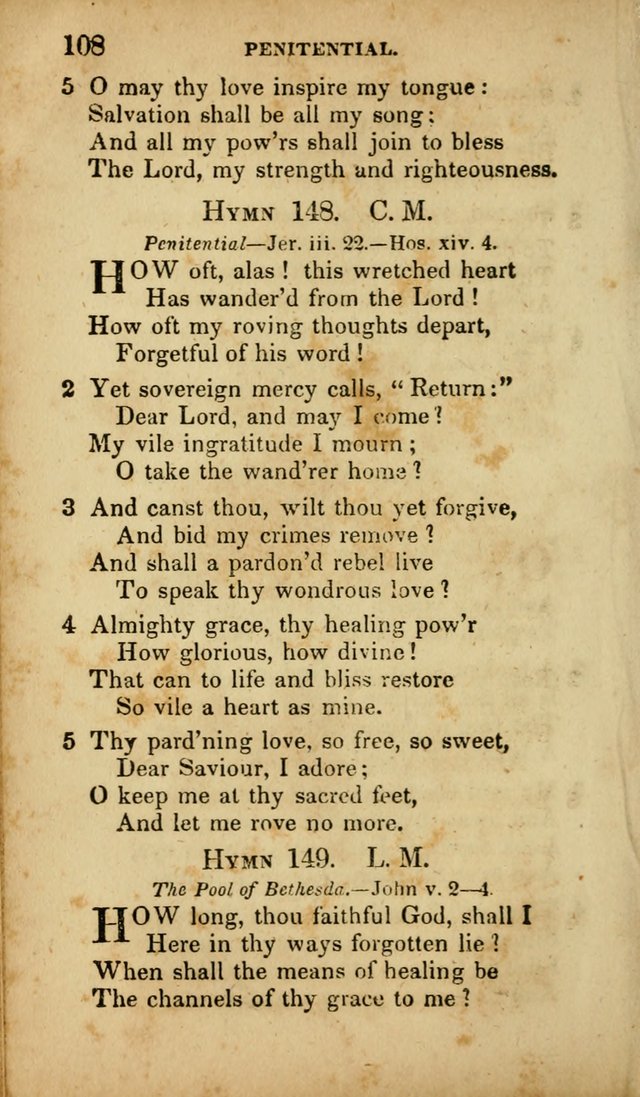 108 PENITENTIAL.

5 O may thy love inspire my tongue:
Salvation shall be all my song:
And all my pow'rs shall join to bless
The Lord, my strength and righteousness.

HYMN 148. C. M.

Penitential—Jer. iii. 22.—Hos. xiv. 4.

HOW oft, alas! this wretched heart
Has wander'd from the Lord!
How oft my roving thoughts depart,
Forgetful of his word!

2 Yet sovereign mercy calls, "Return:"
Dear Lord, and may I come?
My vile ingratitude I mourn;
O take the wand'rer home?

3 And canst thou, wilt thou yet forgive,
And bid my crimes remove?
And shall a pardon'd rebel live
To speak thy wondrous love?

4 Almighty grace, thy healing pow'r
How glorious, how divine!
That can to life and bliss restore
So vile a heart as mine.

5 Thy pard'ning love, so free, so sweet,
Dear Saviour, I adore;
O keep me at thy sacred feet,
And let me rove no more.

HYMN 149. L. M.

The Pool of Bethesda.—John v. 2—4.

HOW long, thou faithful God, shall I
Here in thy ways forgotten lie?
When shall the means of healing be
The channels of thy grace to me?